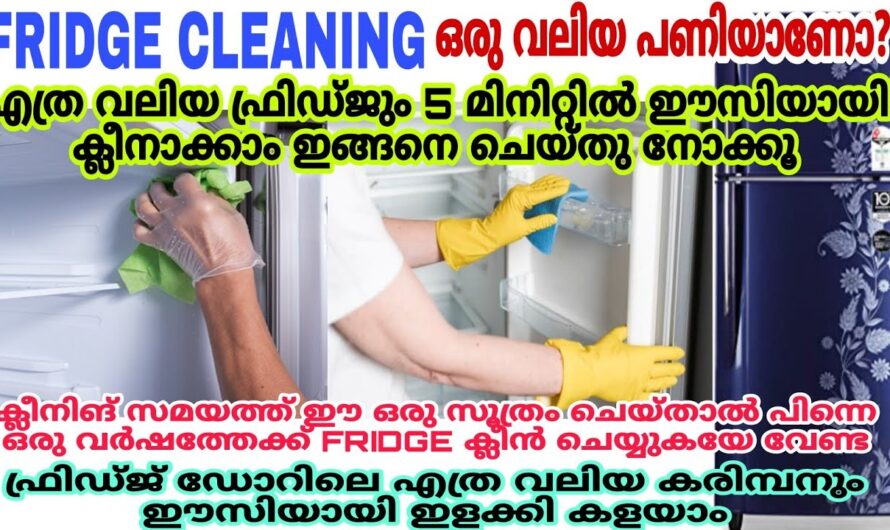 FRIDGE CLEANING ഒരു വലിയ പണിയാണോ?

എത്ര വലിയ ഫ്രിഡ്ജും 5 മിനിറ്റിൽ ഈസിയായി ക്ലീനാക്കാം ഇങ്ങനെ ചെയ്തു നോക്കൂ

ക്ലീനിങ് സമയത്ത് ഈ ഒരു സൂത്രം ചെയ്താൽ പിന്നെ ഒരു വർഷത്തേക്ക് FRIDGE ക്ലീൻ ചെയ്യുകയേ വേണ്ട

ഫ്രിഡ്ജ് ഡോറിലെ എത്ര വലിയ കരിമ്പനും ഈസിയായി ഇളക്കി കളയാം